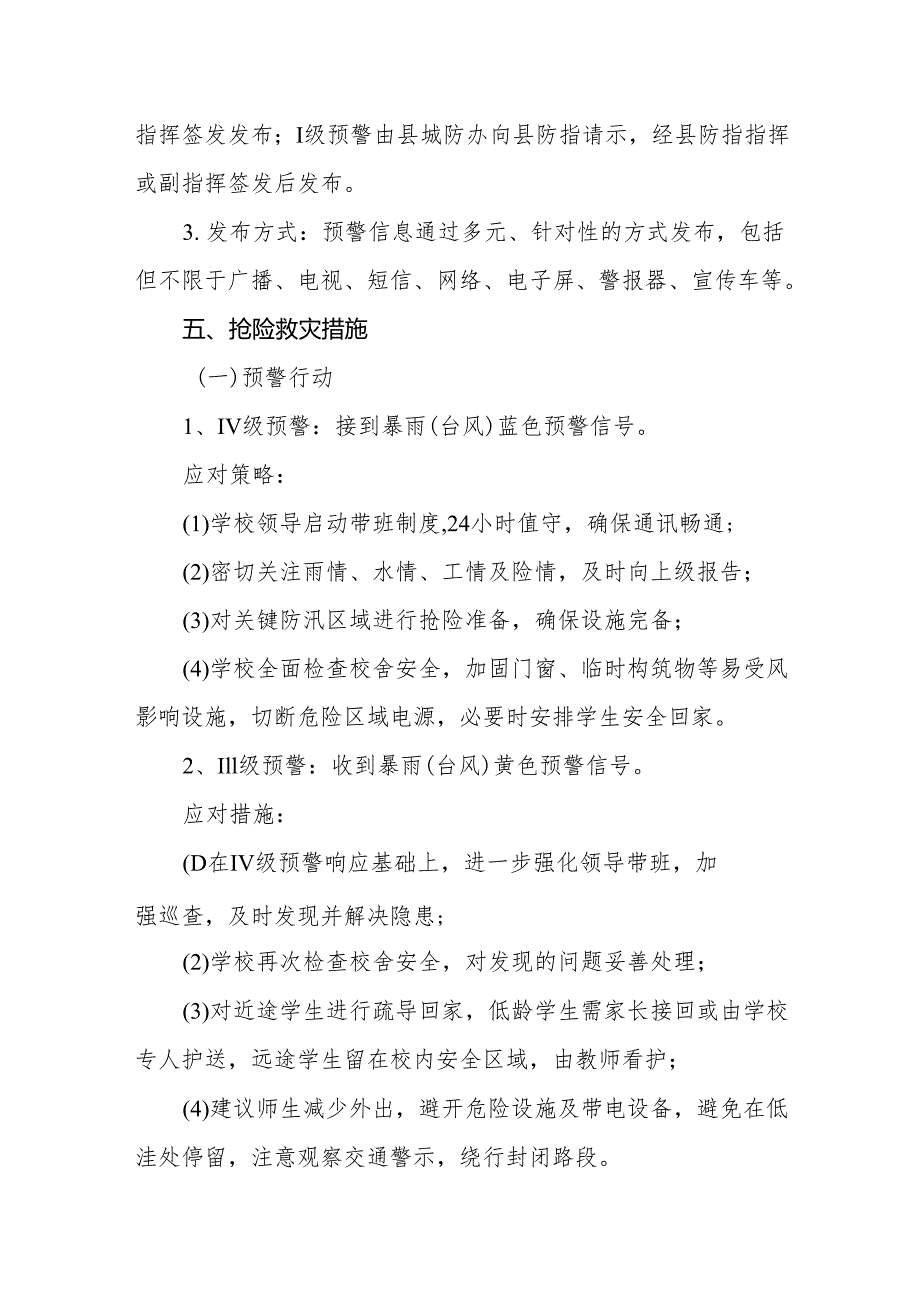 指挥签发发布；I级预警由县城防办向县防指请示，经县防指指挥或副指挥签发后发布。

3. 发布方式：预警信息通过多元、针对性的方式发布，包括但不限于广播、电视、短信、网络、电子屏、警报器、宣传车等。

五、抢险救灾措施

（一）预警行动

1、IV级预警：接到暴雨（台风）蓝色预警信号。

应对策略：

(1)学校领导启动带班制度,24小时值守，确保通讯畅通；

(2)密切关注雨情、水情、工情及险情，及时向上级报告；

(3)对关键防汛区域进行抢险准备，确保设施完备；

(4)学校全面检查校舍安全，加固门窗、临时构筑物等易受风影响设施，切断危险区域电源，必要时安排学生安全回家。

2、Ill级预警：收到暴雨（台风）黄色预警信号。

应对措施：

(D在IV级预警响应基础上，进一步强化领导带班，加强巡查，及时发现并解决隐患；

(2)学校再次检查校舍安全，对发现的问题妥善处理；

(3)对近途学生进行疏导回家，低龄学生需家长接回或由学校专人护送，远途学生留在校内安全区域，由教师看护；

(4)建议师生减少外出，避开危险设施及带电设备，避免在低洼处停留，注意观察交通警示，绕行封闭路段。